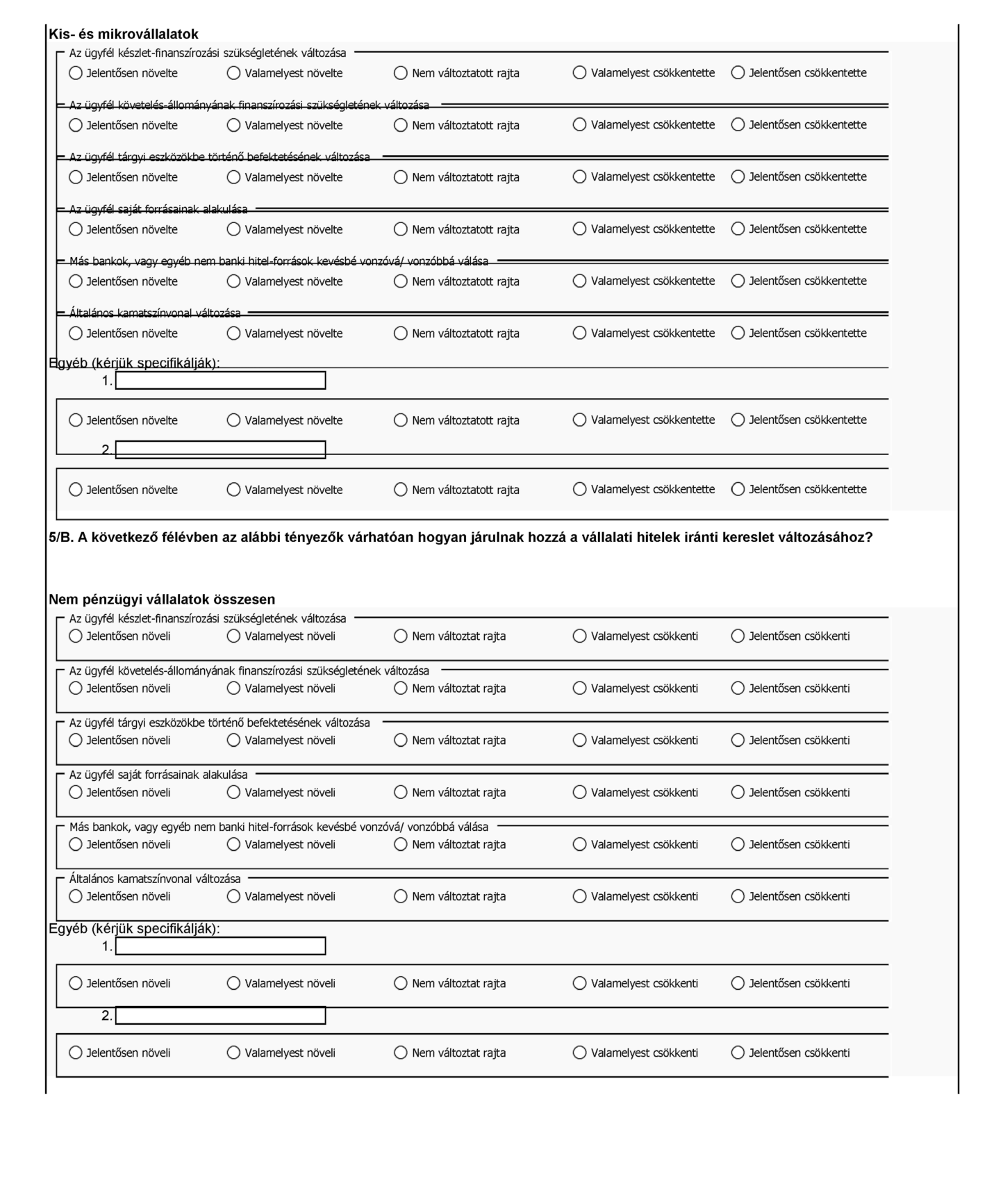 Kis- és mikrovállalatok

Az ügyfél készlet-finanszírozási szükségletének változása
Jelentősen növelte Valamelyest növelte Nem változtatott rajta Valamelyest csökkentette Jelentősen csökkentette

Az ügyfél követelés-állományának finanszírozási szükségletének változása
Jelentősen növelte Valamelyest növelte Nem változtatott rajta Valamelyest csökkentette Jelentősen csökkentette

Az ügyfél tárgyi eszközökbe történő befektetésének változása
Jelentősen növelte Valamelyest növelte Nem változtatott rajta Valamelyest csökkentette Jelentősen csökkentette

Az ügyfél saját forrásainak alakulása
Jelentősen növelte Valamelyest növelte Nem változtatott rajta Valamelyest csökkentette Jelentősen csökkentette

Más bankok, vagy egyéb nem banki hitel-források kevésbé vonzóvá/ vonzóbbá válása
Jelentősen növelte Valamelyest növelte Nem változtatott rajta Valamelyest csökkentette Jelentősen csökkentette

Általános kamatszínvonal változása
Jelentősen növelte Valamelyest növelte Nem változtatott rajta Valamelyest csökkentette Jelentősen csökkentette

Egyéb (kérjük specifikálják):
1.
Jelentősen növelte Valamelyest növelte Nem változtatott rajta Valamelyest csökkentette Jelentősen csökkentette
2.
Jelentősen növelte Valamelyest növelte Nem változtatott rajta Valamelyest csökkentette Jelentősen csökkentette

5/B. A következő félévben az alábbi tényezők várhatóan hogyan járulnak hozzá a vállalati hitelek iránti kereslet változásához?

Nem pénzügyi vállalatok összesen

Az ügyfél készlet-finanszírozási szükségletének változása
Jelentősen növeli Valamelyest növeli Nem változtat rajta Valamelyest csökkenti Jelentősen csökkenti

Az ügyfél követelés-állományának finanszírozási szükségletének változása
Jelentősen növeli Valamelyest növeli Nem változtat rajta Valamelyest csökkenti Jelentősen csökkenti

Az ügyfél tárgyi eszközökbe történő befektetésének változása
Jelentősen növeli Valamelyest növeli Nem változtat rajta Valamelyest csökkenti Jelentősen csökkenti

Az ügyfél saját forrásainak alakulása
Jelentősen növeli Valamelyest növeli Nem változtat rajta Valamelyest csökkenti Jelentősen csökkenti

Más bankok, vagy egyéb nem banki hitel-források kevésbé vonzóvá/ vonzóbbá válása
Jelentősen növeli Valamelyest növeli Nem változtat rajta Valamelyest csökkenti Jelentősen csökkenti

Általános kamatszínvonal változása
Jelentősen növeli Valamelyest növeli Nem változtat rajta Valamelyest csökkenti Jelentősen csökkenti

Egyéb (kérjük specifikálják):
1.
Jelentősen növeli Valamelyest növeli Nem változtat rajta Valamelyest csökkenti Jelentősen csökkenti
2.
Jelentősen növeli Valamelyest növeli Nem változtat rajta Valamelyest csökkenti Jelentősen csökkenti